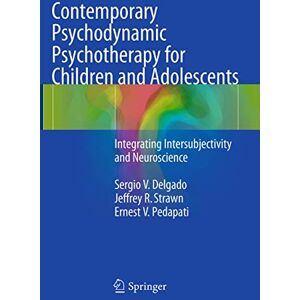 Contemporary Psychodynamic Psychotherapy for Children and Adolescents

Integrating Intersubjectivity and Neuroscience

Sergio V. Delgado
Jeffrey R. Strawn
Ernest V. Pedapati

Springer